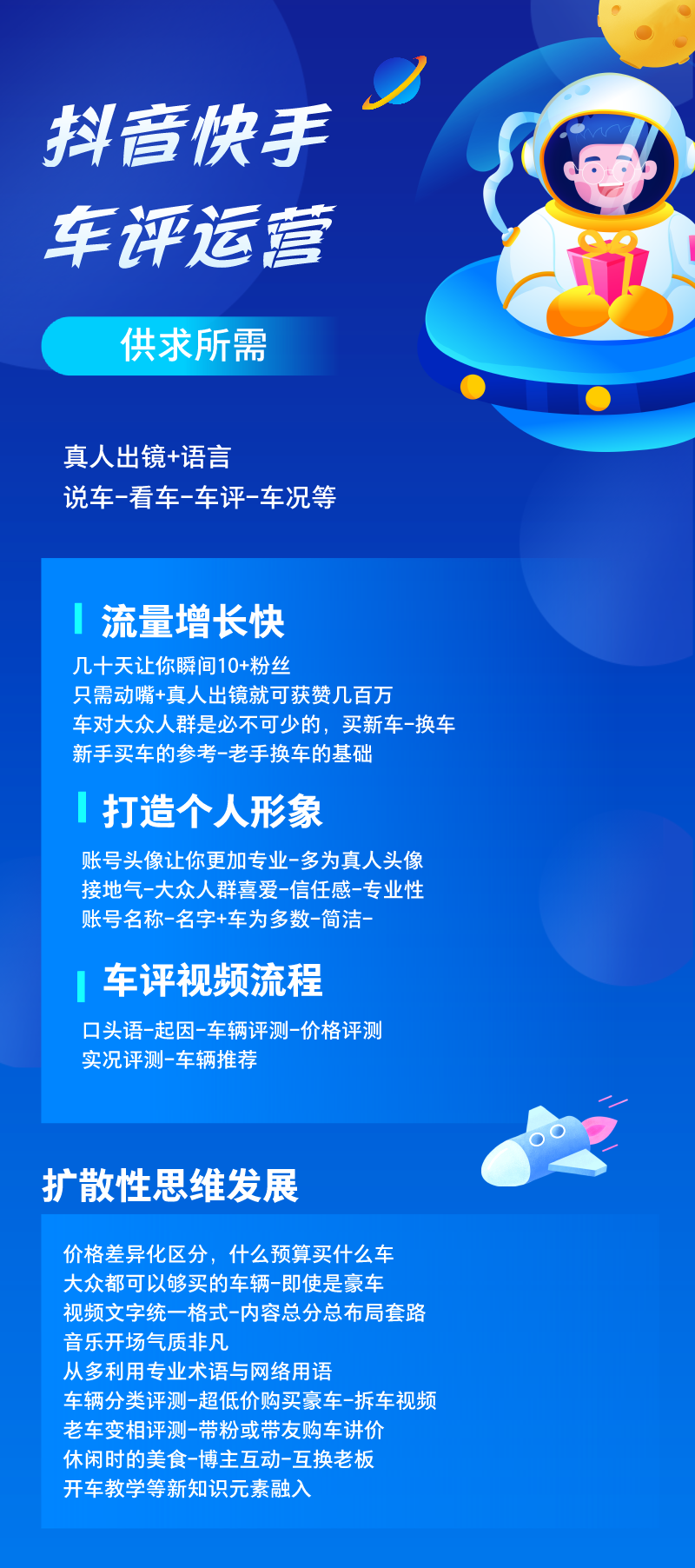 抖音快手
车评运营

供求所需

真人出镜+语言
说车-看车-车评-车况等

流量增长快

几十天让你瞬间10+粉丝
只需动嘴+真人出镜就可获赞几百万
车对大众人群是必不可少的，买新车-换车
新手买车的参考-老手换车的基础

打造个人形象

账号头像让你更加专业-多为真人头像
接地气-大众人群喜爱-信任感-专业性
账号名称-名字+车为多数-简洁-

车评视频流程

口头语-起因-车辆评测-价格评测
实况评测-车辆推荐

扩散性思维发展

价格差异化区分，什么预算买什么车
大众都可以够买的车辆-即使是豪车
视频文字统一格式-内容总分总布局套路
音乐开场气质非凡
从多利用专业术语与网络用语
车辆分类评测-超低价购买豪车-拆车视频
老车变相评测-带粉或带友购车讲价
休闲时的美食-博主互动-互换老板
开车教学等新知识元素融入